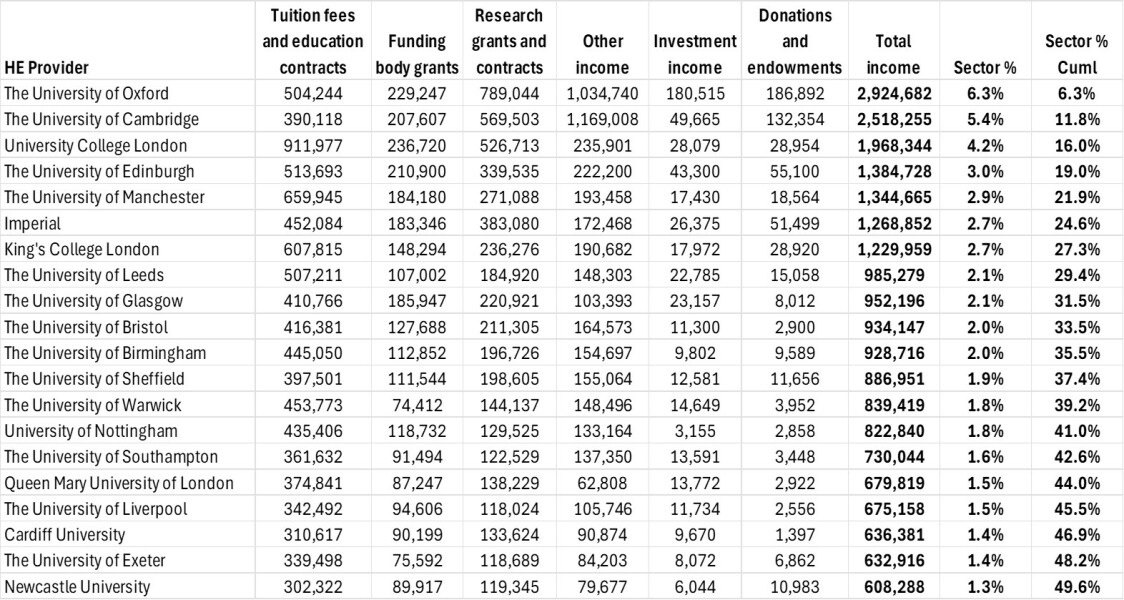 | HE Provider | Tuition fees and education contracts | Funding body grants | Research grants and contracts | Other income | Investment income | Donations and endowments | Total income | Sector % | Sector % Cuml |
|---|---|---|---|---|---|---|---|---|---|
| The University of Oxford | 504,244 | 229,247 | 789,044 | 1,034,740 | 180,515 | 186,892 | **2,924,682** | **6.3%** | **6.3%** |
| The University of Cambridge | 390,118 | 207,607 | 569,503 | 1,169,008 | 49,665 | 132,354 | **2,518,255** | **5.4%** | **11.8%** |
| University College London | 911,977 | 236,720 | 526,713 | 235,901 | 28,079 | 28,954 | **1,968,344** | **4.2%** | **16.0%** |
| The University of Edinburgh | 513,693 | 210,900 | 339,535 | 222,200 | 43,300 | 55,100 | **1,384,728** | **3.0%** | **19.0%** |
| The University of Manchester | 659,945 | 184,180 | 271,088 | 193,458 | 17,430 | 18,564 | **1,344,665** | **2.9%** | **21.9%** |
| Imperial | 452,084 | 183,346 | 383,080 | 172,468 | 26,375 | 51,499 | **1,268,852** | **2.7%** | **24.6%** |
| King's College London | 607,815 | 148,294 | 236,276 | 190,682 | 17,972 | 28,920 | **1,229,959** | **2.7%** | **27.3%** |
| The University of Leeds | 507,211 | 107,002 | 184,920 | 148,303 | 22,785 | 15,058 | **985,279** | **2.1%** | **29.4%** |
| The University of Glasgow | 410,766 | 185,947 | 220,921 | 103,393 | 23,157 | 8,012 | **952,196** | **2.1%** | **31.5%** |
| The University of Bristol | 416,381 | 127,688 | 211,305 | 164,573 | 11,300 | 2,900 | **934,147** | **2.0%** | **33.5%** |
| The University of Birmingham | 445,050 | 112,852 | 196,726 | 154,697 | 9,802 | 9,589 | **928,716** | **2.0%** | **35.5%** |
| The University of Sheffield | 397,501 | 111,544 | 198,605 | 155,064 | 12,581 | 11,656 | **886,951** | **1.9%** | **37.4%** |
| The University of Warwick | 453,773 | 74,412 | 144,137 | 148,496 | 14,649 | 3,952 | **839,419** | **1.8%** | **39.2%** |
| University of Nottingham | 435,406 | 118,732 | 129,525 | 133,164 | 3,155 | 2,858 | **822,840** | **1.8%** | **41.0%** |
| The University of Southampton | 361,632 | 91,494 | 122,529 | 137,350 | 13,591 | 3,448 | **730,044** | **1.6%** | **42.6%** |
| Queen Mary University of London | 374,841 | 87,247 | 138,229 | 62,808 | 13,772 | 2,922 | **679,819** | **1.5%** | **44.0%** |
| The University of Liverpool | 342,492 | 94,606 | 118,024 | 105,746 | 11,734 | 2,556 | **675,158** | **1.5%** | **45.5%** |
| Cardiff University | 310,617 | 90,199 | 133,624 | 90,874 | 9,670 | 1,397 | **636,381** | **1.4%** | **46.9%** |
| The University of Exeter | 339,498 | 75,592 | 118,689 | 84,203 | 8,072 | 6,862 | **632,916** | **1.4%** | **48.2%** |
| Newcastle University | 302,322 | 89,917 | 119,345 | 79,677 | 6,044 | 10,983 | **608,288** | **1.3%** | **49.6%** |